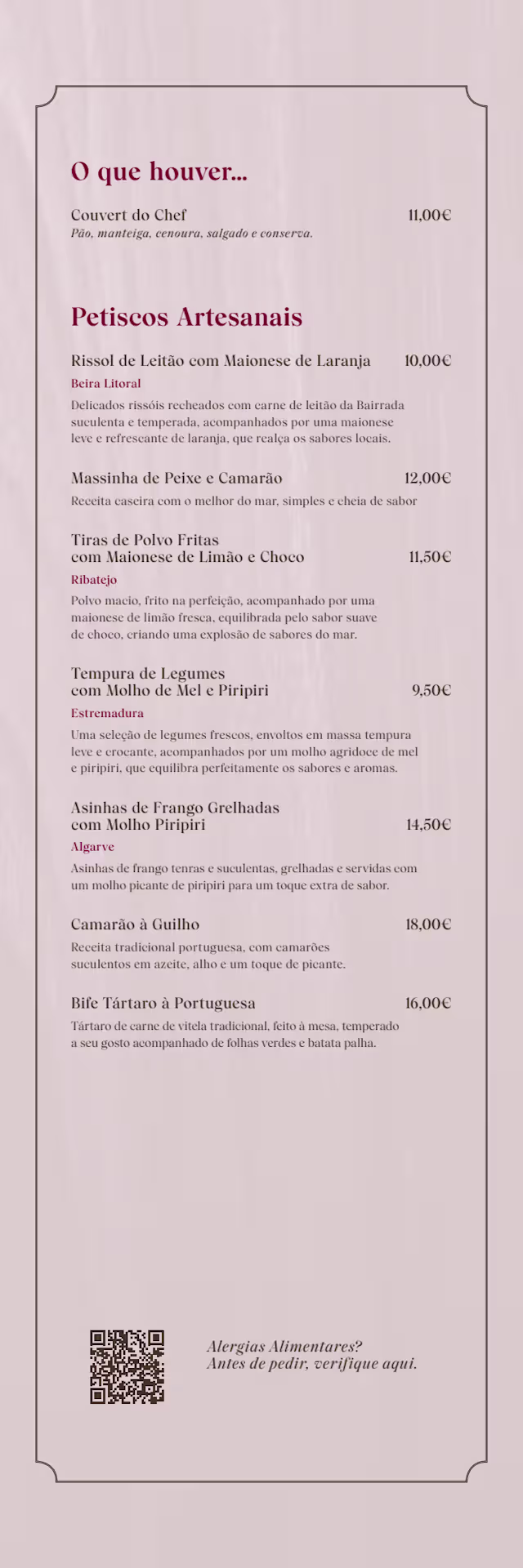 O que houver...

Couvert do Chef 11,00€
Pão, manteiga, cenoura, salgado e conserva.

Petiscos Artesanais

Rissol de Leitão com Maionese de Laranja 10,00€
Beira Litoral
Delicados rissóis recheados com carne de leitão da Bairrada suculenta e temperada, acompanhados por uma maionese leve e refrescante de laranja, que realça os sabores locais.

Massinha de Peixe e Camarão 12,00€
Receita caseira com o melhor do mar, simples e cheia de sabor

Tiras de Polvo Fritas com Maionese de Limão e Choco 11,50€
Ribatejo
Polvo macio, frito na perfeição, acompanhado por uma maionese de limão fresca, equilibrada pelo sabor suave de choco, criando uma explosão de sabores do mar.

Tempura de Legumes com Molho de Mel e Piripiri 9,50€
Estremadura
Uma seleção de legumes frescos, envoltos em massa tempura leve e crocante, acompanhados por um molho agridoce de mel e piripiri, que equilibra perfeitamente os sabores e aromas.

Asinhas de Frango Grelhadas com Molho Piripiri 14,50€
Algarve
Asinhas de frango tenras e suculentas, grelhadas e servidas com um molho picante de piripiri para um toque extra de sabor.

Camarão à Guilho 18,00€
Receita tradicional portuguesa, com camarões suculentos em azeite, alho e um toque de picante.

Bife Tártaro à Portuguesa 16,00€
Tártaro de carne de vitela tradicional, feito à mesa, temperado a seu gosto acompanhado de folhas verdes e batata palha.

Alergias Alimentares?
Antes de pedir, verifique aqui.